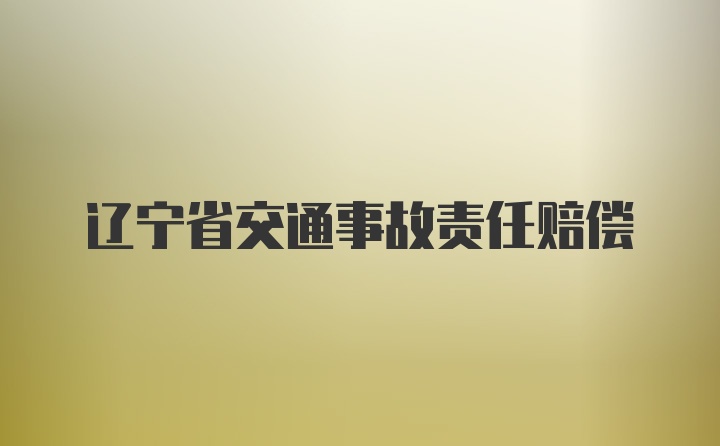 辽宁省交通事故责任赔偿